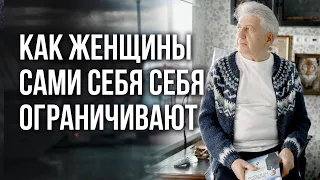 КАК ЖЕНЩИНЫ САМИ СЕБЯ СЕБЯ ОГРАНИЧИВАЮТ